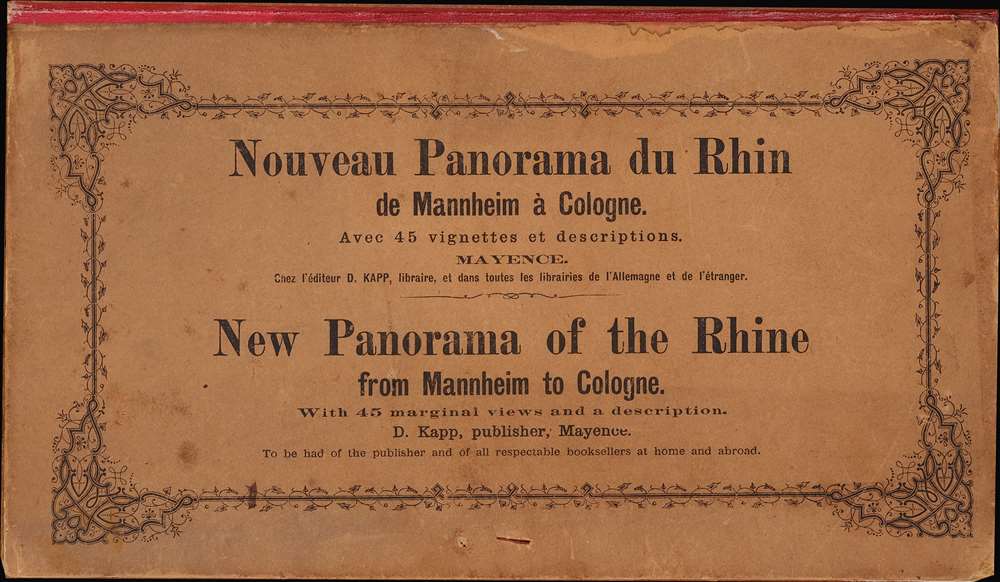 Nouveau Panorama du Rhin

de Mannheim à Cologne.

Avec 45 vignettes et descriptions.

MAYENCE.

Chez l'éditeur D. KAPP, libraire, et dans toutes les librairies de l'Allemagne et de l'étranger.

New Panorama of the Rhine

from Mannheim to Cologne.

With 45 marginal views and a description.

D. Kapp, publisher, Mayence.

To be had of the publisher and of all respectable booksellers at home and abroad.